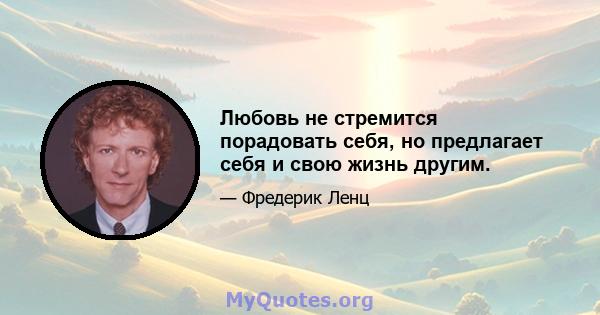 Любовь не стремится порадовать себя, но предлагает себя и свою жизнь другим.

— Фредерик Ленц

MyQuotes.org